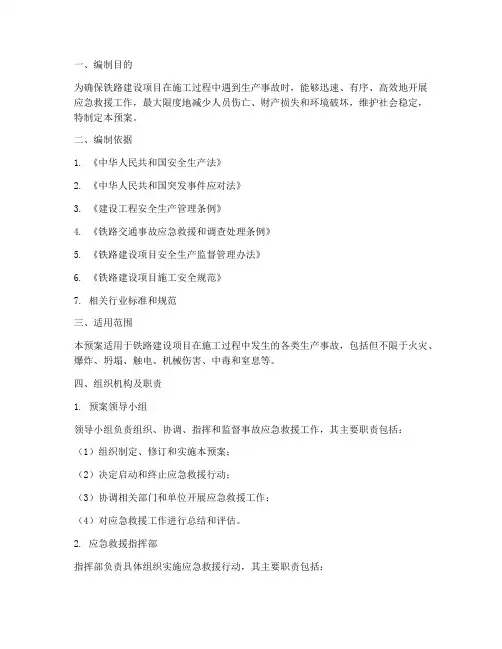 一、编制目的

为确保铁路建设项目在施工过程中遇到生产事故时，能够迅速、有序、高效地开展应急救援工作，最大限度地减少人员伤亡、财产损失和环境破坏，维护社会稳定，特制定本预案。

二、编制依据

1. 《中华人民共和国安全生产法》

2. 《中华人民共和国突发事件应对法》

3. 《建设工程安全生产管理条例》

4. 《铁路交通事故应急救援和调查处理条例》

5. 《铁路建设项目安全生产监督管理办法》

6. 《铁路建设项目施工安全规范》

7. 相关行业标准和规范

三、适用范围

本预案适用于铁路建设项目在施工过程中发生的各类生产事故，包括但不限于火灾、爆炸、坍塌、触电、机械伤害、中毒和窒息等。

四、组织机构及职责

1. 预案领导小组

领导小组负责组织、协调、指挥和监督事故应急救援工作，其主要职责包括：

（1）组织制定、修订和实施本预案；

（2）决定启动和终止应急救援行动；

（3）协调相关部门和单位开展应急救援工作；

（4）对应急救援工作进行总结和评估。

2. 应急救援指挥部

指挥部负责具体组织实施应急救援行动，其主要职责包括：